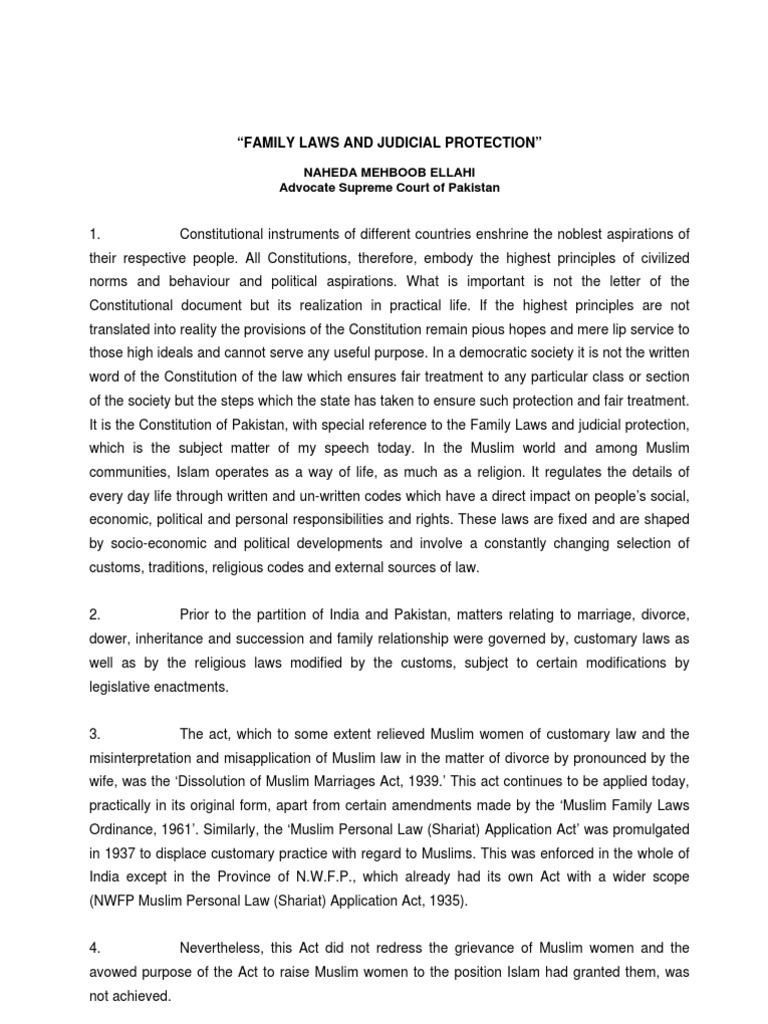 “FAMILY LAWS AND JUDICIAL PROTECTION”

NAHEDA MEHBOOB ELLAHI
Advocate Supreme Court of Pakistan

1. Constitutional instruments of different countries enshrine the noblest aspirations of their respective people. All Constitutions, therefore, embody the highest principles of civilized norms and behaviour and political aspirations. What is important is not the letter of the Constitutional document but its realization in practical life. If the highest principles are not translated into reality the provisions of the Constitution remain pious hopes and mere lip service to those high ideals and cannot serve any useful purpose. In a democratic society it is not the written word of the Constitution of the law which ensures fair treatment to any particular class or section of the society but the steps which the state has taken to ensure such protection and fair treatment. It is the Constitution of Pakistan, with special reference to the Family Laws and judicial protection, which is the subject matter of my speech today. In the Muslim world and among Muslim communities, Islam operates as a way of life, as much as a religion. It regulates the details of every day life through written and un-written codes which have a direct impact on people’s social, economic, political and personal responsibilities and rights. These laws are fixed and are shaped by socio-economic and political developments and involve a constantly changing selection of customs, traditions, religious codes and external sources of law.

2. Prior to the partition of India and Pakistan, matters relating to marriage, divorce, dower, inheritance and succession and family relationship were governed by, customary laws as well as by the religious laws modified by the customs, subject to certain modifications by legislative enactments.

3. The act, which to some extent relieved Muslim women of customary law and the misinterpretation and misapplication of Muslim law in the matter of divorce by pronounced by the wife, was the ‘Dissolution of Muslim Marriages Act, 1939.’ This act continues to be applied today, practically in its original form, apart from certain amendments made by the ‘Muslim Family Laws Ordinance, 1961’. Similarly, the ‘Muslim Personal Law (Shariat) Application Act’ was promulgated in 1937 to displace customary practice with regard to Muslims. This was enforced in the whole of India except in the Province of N.W.F.P., which already had its own Act with a wider scope (NWFP Muslim Personal Law (Shariat) Application Act, 1935).

4. Nevertheless, this Act did not redress the grievance of Muslim women and the avowed purpose of the Act to raise Muslim women to the position Islam had granted them, was not achieved.